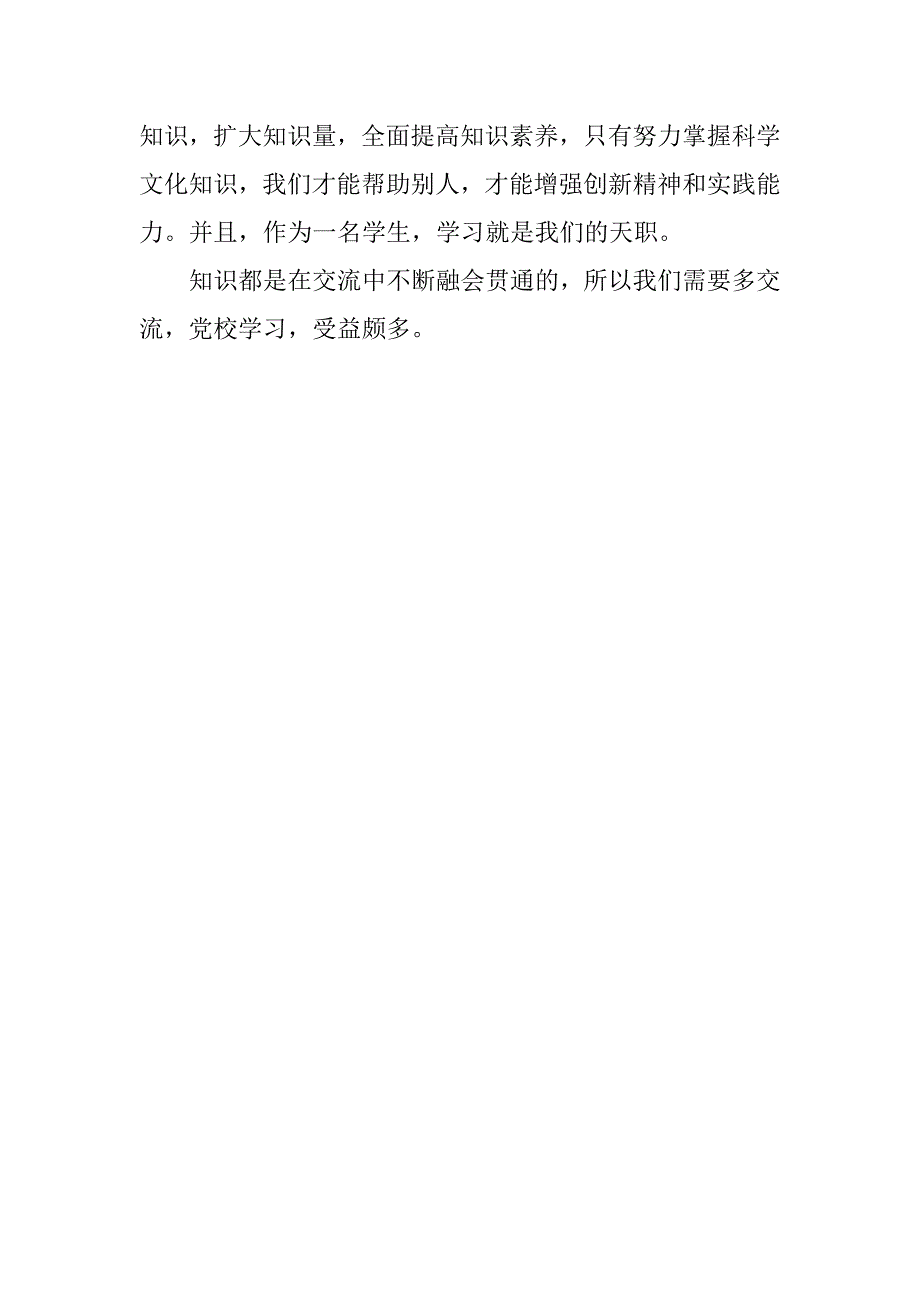 知识，扩大知识量，全面提高知识素养，只有努力掌握科学文化知识，我们才能帮助别人，才能增强创新精神和实践能力。并且，作为一名学生，学习就是我们的天职。

知识都是在交流中不断融会贯通的，所以我们需要多交流，党校学习，受益颇多。